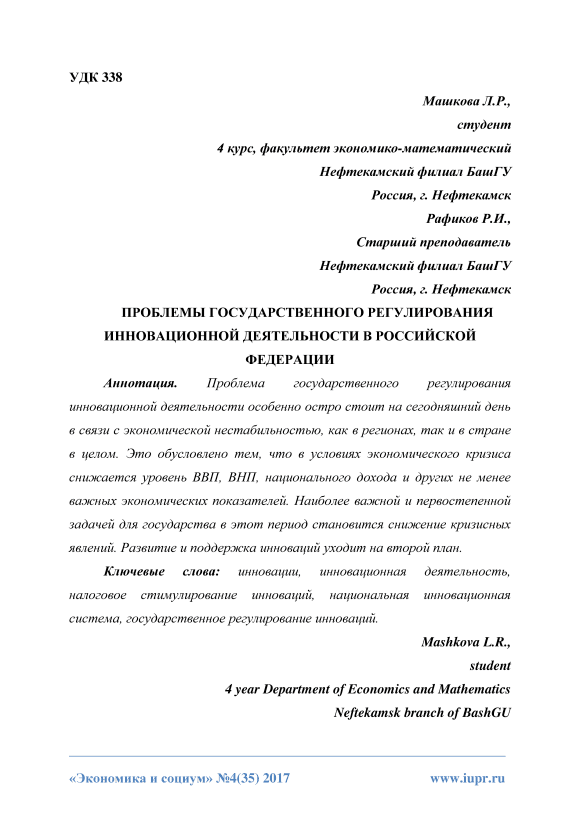 УДК 338

Машкова Л.Р.,
студент
4 курс, факультет экономико-математический
Нефтекамский филиал БашГУ
Россия, г. Нефтекамск
Рафиков Р.И.,
Старший преподаватель
Нефтекамский филиал БашГУ
Россия, г. Нефтекамск

ПРОБЛЕМЫ ГОСУДАРСТВЕННОГО РЕГУЛИРОВАНИЯ ИННОВАЦИОННОЙ ДЕЯТЕЛЬНОСТИ В РОССИЙСКОЙ ФЕДЕРАЦИИ

Аннотация. Проблема государственного регулирования инновационной деятельности особенно остро стоит на сегодняшний день в связи с экономической нестабильностью, как в регионах, так и в стране в целом. Это обусловлено тем, что в условиях экономического кризиса снижается уровень ВВП, ВНП, национального дохода и других не менее важных экономических показателей. Наиболее важной и первостепенной задачей для государства в этот период становится снижение кризисных явлений. Развитие и поддержка инноваций уходит на второй план.

Ключевые слова: инновации, инновационная деятельность, налоговое стимулирование инноваций, национальная инновационная система, государственное регулирование инноваций.

Mashkova L.R.,
student
4 year Department of Economics and Mathematics
Neftekamsk branch of BashGU

«Экономика и социум» №4(35) 2017 www.iupr.ru